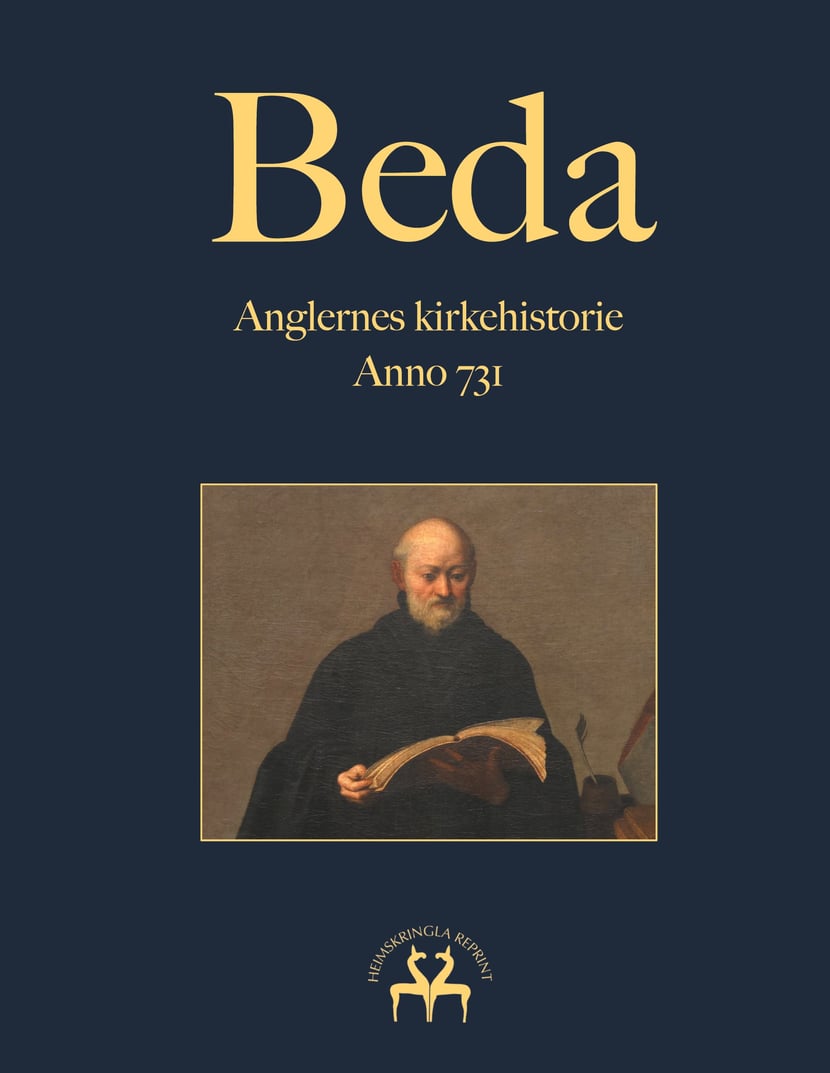 Beda

Anglernes kirkehistorie
Anno 731

HEIMSKRINGLA REPRINT